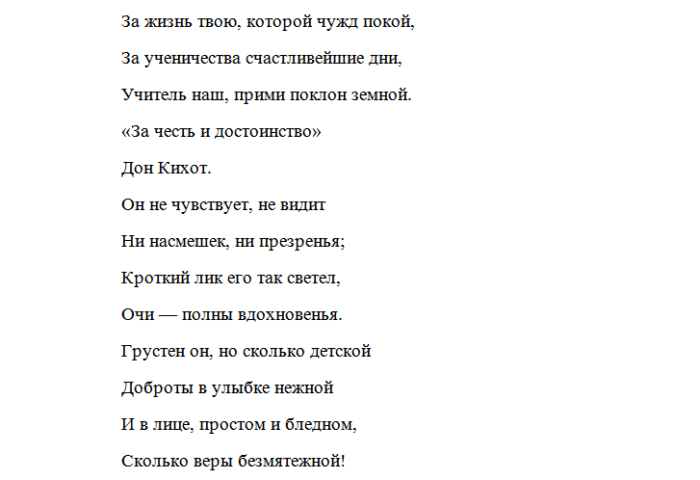 За жизнь твою, которой чужд покой,

За ученичества счастливейшие дни,

Учитель наш, прими поклон земной.

«За честь и достоинство»

Дон Кихот.

Он не чувствует, не видит

Ни насмешек, ни презренья;

Кроткий лик его так светел,

Очи — полны вдохновенья.

Грустен он, но сколько детской

Доброты в улыбке нежной

И в лице, простом и бледном,

Сколько веры безмятежной!